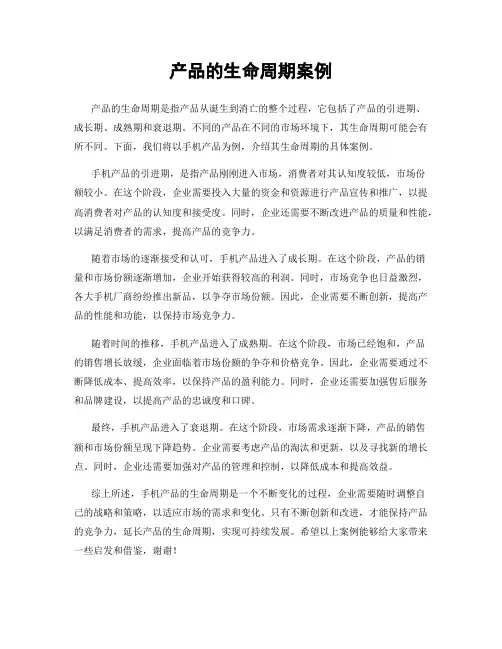 产品的生命周期案例

产品的生命周期是指产品从诞生到消亡的整个过程，它包括了产品的引进期、成长期、成熟期和衰退期。不同的产品在不同的市场环境下，其生命周期可能会有所不同。下面，我们将以手机产品为例，介绍其生命周期的具体案例。

手机产品的引进期，是指产品刚刚进入市场，消费者对其认知度较低，市场份额较小。在这个阶段，企业需要投入大量的资金和资源进行产品宣传和推广，以提高消费者对产品的认知度和接受度。同时，企业还需要不断改进产品的质量和性能，以满足消费者的需求，提高产品的竞争力。

随着市场的逐渐接受和认可，手机产品进入了成长期。在这个阶段，产品的销量和市场份额逐渐增加，企业开始获得较高的利润。同时，市场竞争也日益激烈，各大手机厂商纷纷推出新品，以争夺市场份额。因此，企业需要不断创新，提高产品的性能和功能，以保持市场竞争力。

随着时间的推移，手机产品进入了成熟期。在这个阶段，市场已经饱和，产品的销售增长放缓，企业面临着市场份额的争夺和价格竞争。因此，企业需要通过不断降低成本、提高效率，以保持产品的盈利能力。同时，企业还需要加强售后服务和品牌建设，以提高产品的忠诚度和口碑。

最终，手机产品进入了衰退期。在这个阶段，市场需求逐渐下降，产品的销售额和市场份额呈现下降趋势。企业需要考虑产品的淘汰和更新，以及寻找新的增长点。同时，企业还需要加强对产品的管理和控制，以降低成本和提高效益。

综上所述，手机产品的生命周期是一个不断变化的过程，企业需要随时调整自己的战略和策略，以适应市场的需求和变化。只有不断创新和改进，才能保持产品的竞争力，延长产品的生命周期，实现可持续发展。希望以上案例能够给大家带来一些启发和借鉴，谢谢！